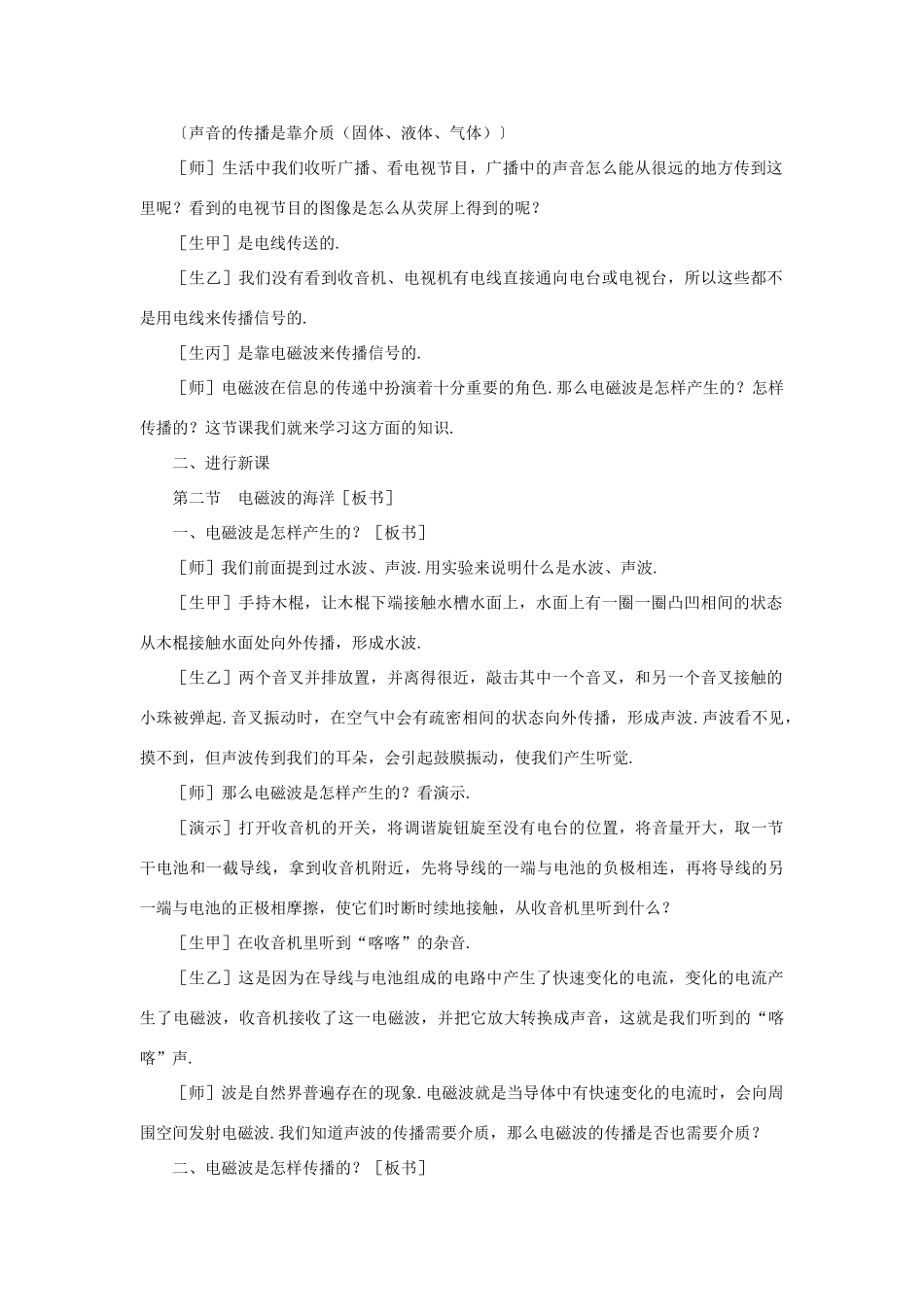 〔声音的传播是靠介质（固体、液体、气体）〕

［师］生活中我们收听广播、看电视节目，广播中的声音怎么能从很远的地方传到这里呢？看到的电视节目的图像是怎么从荧屏上得到的呢？

［生甲］是电线传送的.

［生乙］我们没有看到收音机、电视机有电线直接通向电台或电视台，所以这些都不是用电线来传播信号的.

［生丙］是靠电磁波来传播信号的.

［师］电磁波在信息的传递中扮演着十分重要的角色.那么电磁波是怎样产生的？怎样传播的？这节课我们就来学习这方面的知识.

二、进行新课

第二节　电磁波的海洋［板书］

一、电磁波是怎样产生的？［板书］

［师］我们前面提到过水波、声波.用实验来说明什么是水波、声波.

［生甲］手持木棍，让木棍下端接触水槽水面上，水面上有一圈一圈凸凹相间的状态从木棍接触水面处向外传播，形成水波.

［生乙］两个音叉并排放置，并离得很近，敲击其中一个音叉，和另一个音叉接触的小珠被弹起.音叉振动时，在空气中会有疏密相间的状态向外传播，形成声波.声波看不见，摸不到，但声波传到我们的耳朵，会引起鼓膜振动，使我们产生听觉.

［师］那么电磁波是怎样产生的？看演示.

［演示］打开收音机的开关，将调谐旋钮旋至没有电台的位置，将音量开大，取一节干电池和一截导线，拿到收音机附近，先将导线的一端与电池的负极相连，再将导线的另一端与电池的正极相摩擦，使它们时断时续地接触，从收音机里听到什么？

［生甲］在收音机里听到“喀喀”的杂音.

［生乙］这是因为在导线与电池组成的电路中产生了快速变化的电流，变化的电流产生了电磁波，收音机接收了这一电磁波，并把它放大转换成声音，这就是我们听到的“喀喀”声.

［师］波是自然界普遍存在的现象.电磁波就是当导体中有快速变化的电流时，会向周围空间发射电磁波.我们知道声波的传播需要介质，那么电磁波的传播是否也需要介质？

二、电磁波是怎样传播的？［板书］